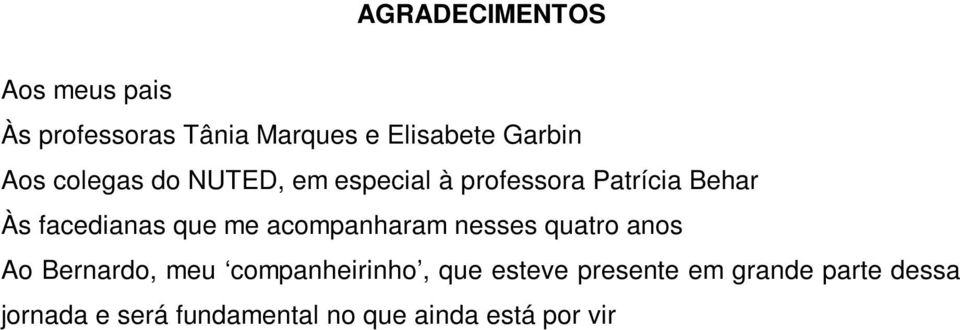 AGRADECIMENTOS

Aos meus pais

Às professoras Tânia Marques e Elisabete Garbin

Aos colegas do NUTED, em especial à professora Patrícia Behar

Às facedianas que me acompanharam nesses quatro anos

Ao Bernardo, meu ‘companheirinho’, que esteve presente em grande parte dessa jornada e será fundamental no que ainda está por vir